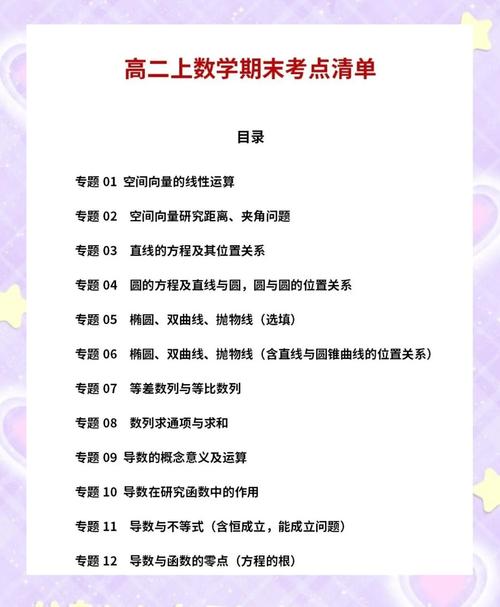 高二上数学期末考点清单

目录

专题 01 空间向量的线性运算

专题 02 空间向量研究距离、夹角问题

专题 03 直线的方程及其位置关系

专题 04 圆的方程及直线与圆，圆与圆的位置关系

专题 05 椭圆、双曲线、抛物线（选填）

专题 06 椭圆、双曲线、抛物线（含直线与圆锥曲线的位置关系）

专题 07 等差数列与等比数列

专题 08 数列求通项与求和

专题 09 导数的概念意义及运算

专题 10 导数在研究函数中的作用

专题 11 导数与不等式（含恒成立，能成立问题）

专题 12 导数与函数的零点（方程的根）